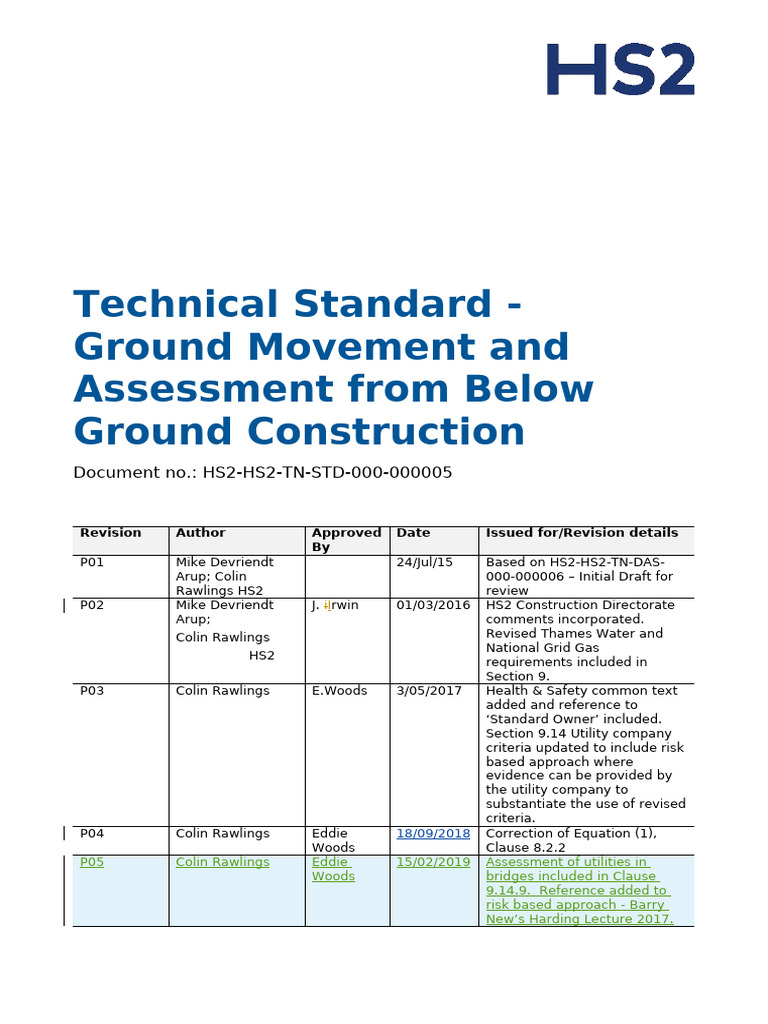 HS2

Technical Standard - Ground Movement and Assessment from Below Ground Construction

Document no.: HS2-HS2-TN-STD-000-000005

| Revision | Author | Approved By | Date | Issued for/Revision details |
|---|---|---|---|---|
| P01 | Mike Devriendt Arup; Colin Rawlings HS2 | | 24/Jul/15 | Based on HS2-HS2-TN-DAS-000-000006 – Initial Draft for review |
| P02 | Mike Devriendt Arup; Colin Rawlings HS2 | J. Irwin | 01/03/2016 | HS2 Construction Directorate comments incorporated. Revised Thames Water and National Grid Gas requirements included in Section 9. |
| P03 | Colin Rawlings | E.Woods | 3/05/2017 | Health & Safety common text added and reference to 'Standard Owner' included. Section 9.14 Utility company criteria updated to include risk based approach where evidence can be provided by the utility company to substantiate the use of revised criteria. |
| P04 | Colin Rawlings | Eddie Woods | 18/09/2018 | Correction of Equation (1), Clause 8.2.2 |
| P05 | Colin Rawlings | Eddie Woods | 15/02/2019 | Assessment of utilities in bridges included in Clause 9.14.9. Reference added to risk based approach - Barry New's Harding Lecture 2017. |